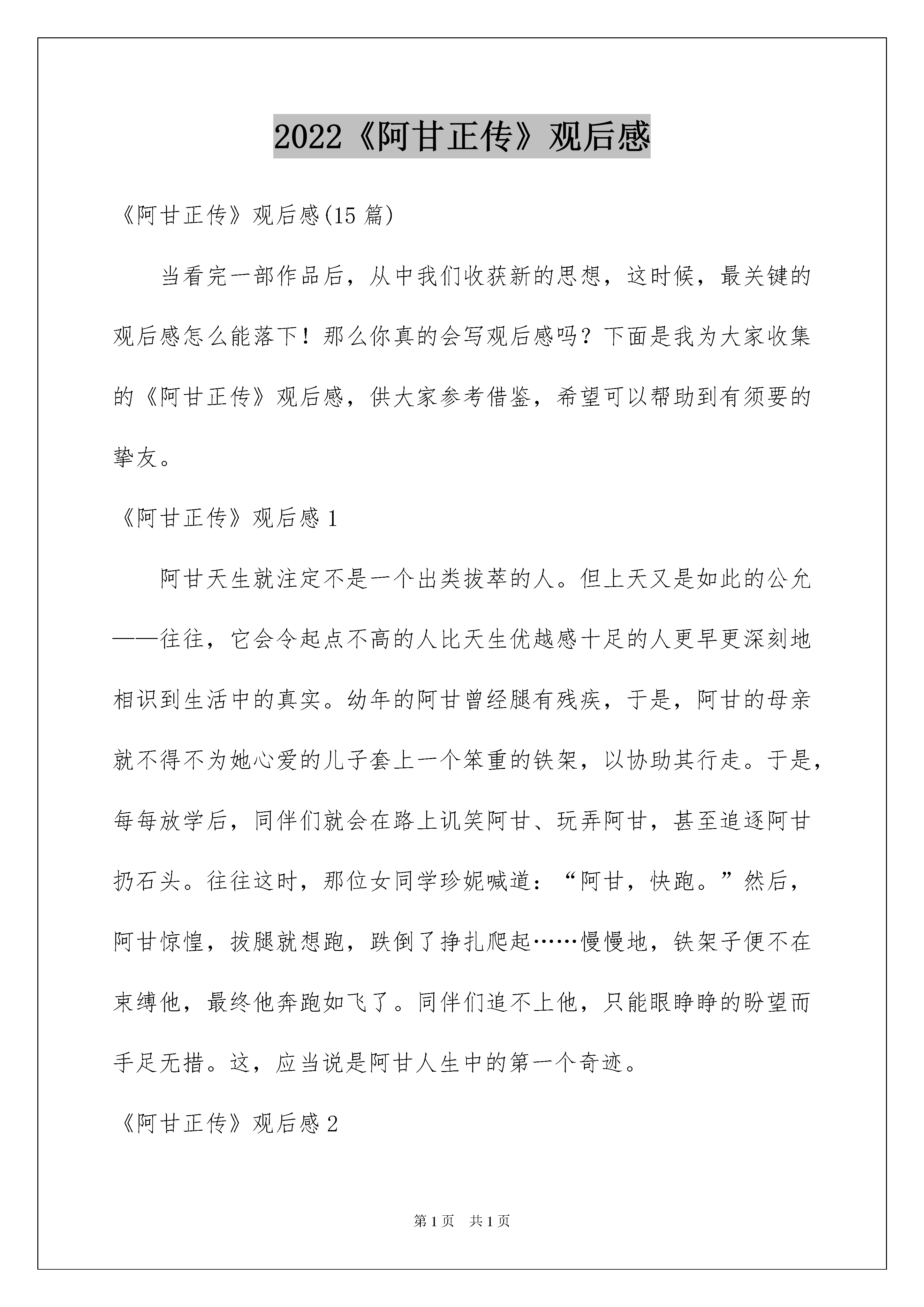 2022《阿甘正传》观后感

《阿甘正传》观后感(15 篇)

当看完一部作品后，从中我们收获新的思想，这时候，最关键的观后感怎么能落下！那么你真的会写观后感吗？下面是我为大家收集的《阿甘正传》观后感，供大家参考借鉴，希望可以帮助到有须要的挚友。

《阿甘正传》观后感 1

阿甘天生就注定不是一个出类拔萃的人。但上天又是如此的公允——往往，它会令起点不高的人比天生优越感十足的人更早更深刻地相识到生活中的真实。幼年的阿甘曾经腿有残疾，于是，阿甘的母亲就不得不为她心爱的儿子套上一个笨重的铁架，以协助其行走。于是，每每放学后，同伴们就会在路上讥笑阿甘、玩弄阿甘，甚至追逐阿甘扔石头。往往这时，那位女同学珍妮喊道：“阿甘，快跑。”然后，阿甘惊惶，拔腿就想跑，跌倒了挣扎爬起……慢慢地，铁架子便不在束缚他，最终他奔跑如飞了。同伴们追不上他，只能眼睁睁的盼望而手足无措。这，应当说是阿甘人生中的第一个奇迹。

《阿甘正传》观后感 2

第 1 页　共 1 页